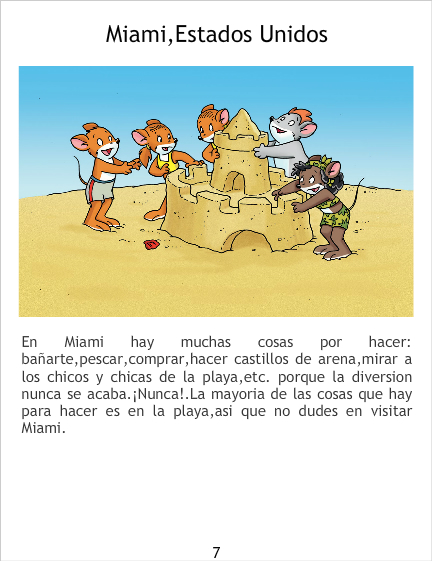 Miami,Estados Unidos

En Miami hay muchas cosas por hacer: bañarte,pescar,comprar,hacer castillos de arena,mirar a los chicos y chicas de la playa,etc. porque la diversion nunca se acaba.¡Nunca!.La mayoria de las cosas que hay para hacer es en la playa,asi que no dudes en visitar Miami.

7